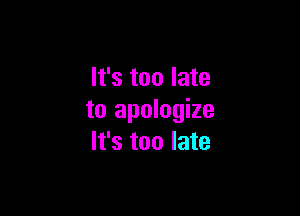 It's too late
to apologize
It's too late